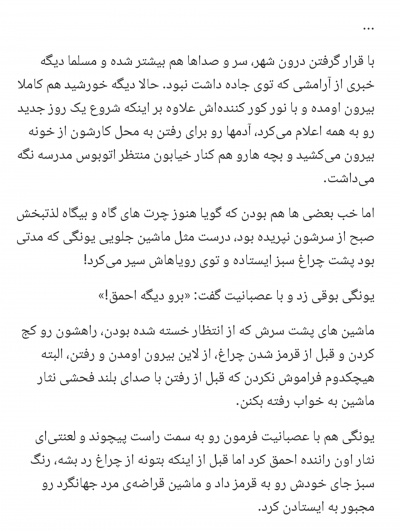 ...

با قرار گرفتن درون شهر، سر و صداها هم بیشتر شده و مسلما دیگه خبری از آرامشی که توی جاده داشت نبود. حالا دیگه خورشید هم کاملا بیرون اومده و با نور کور کننده‌اش علاوه بر اینکه شروع یک روز جدید رو به همه اعلام می‌کرد، آدمها رو برای رفتن به محل کارشون از خونه بیرون می‌کشید و بچه هارو هم کنار خیابون منتظر اتوبوس مدرسه نگه می‌داشت.

اما خب بعضی ها هم بودن که گویا هنوز چرت های گاه و بیگاه لذتبخش صبح از سرشون نپریده بود، درست مثل ماشین جلویی یونگی که مدتی بود پشت چراغ سبز ایستاده و توی رویاهاش سیر می‌کرد!

یونگی بوقی زد و با عصبانیت گفت: «برو دیگه احمق!»

ماشین های پشت سرش که از انتظار خسته شده بودن، راهشون رو کج کردن و قبل از قرمز شدن چراغ، از لاین بیرون اومدن و رفتن، البته هیچکدوم فراموش نکردن که قبل از رفتن با صدای بلند فحشی نثار ماشین به خواب رفته بکنن.

یونگی هم با عصبانیت فرمون رو به سمت راست پیچوند و لعنتی‌ای نثار اون راننده احمق کرد اما قبل از اینکه بتونه از چراغ رد بشه، رنگ سبز جای خودش رو به قرمز داد و ماشین قراضه‌ی مرد جهانگرد رو مجبور به ایستادن کرد.